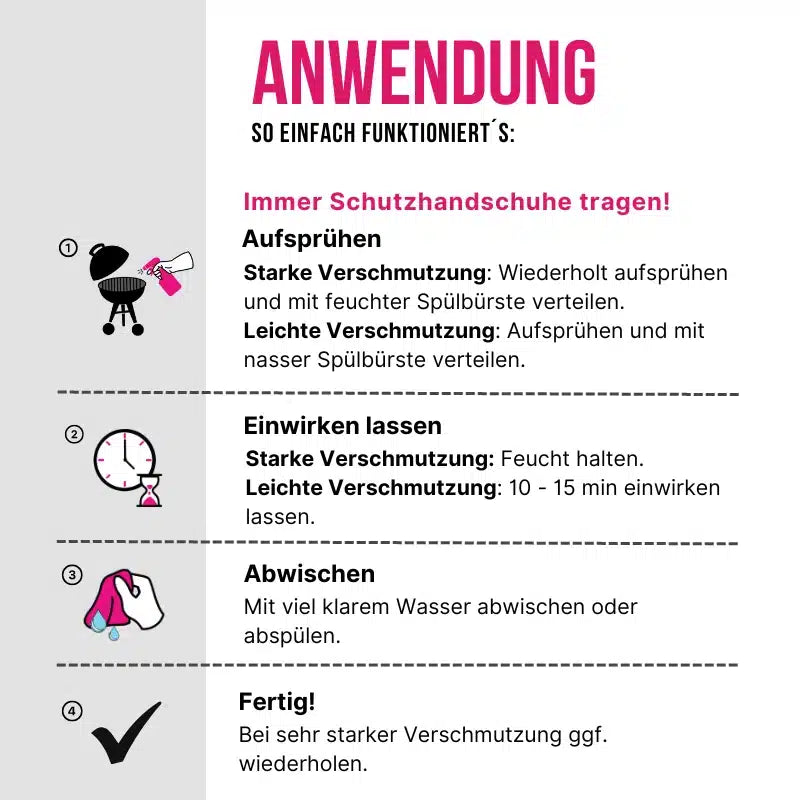 ANWENDUNG

SO EINFACH FUNKTIONIERT´S:

Immer Schutzhandschuhe tragen!

①

Aufsprühen

Starke Verschmutzung: Wiederholt aufsprühen und mit feuchter Spülbürste verteilen.

Leichte Verschmutzung: Aufsprühen und mit nasser Spülbürste verteilen.

②

Einwirken lassen

Starke Verschmutzung: Feucht halten.

Leichte Verschmutzung: 10 - 15 min einwirken lassen.

③

Abwischen

Mit viel klarem Wasser abwischen oder abspülen.

④

Fertig!

Bei sehr starker Verschmutzung ggf. wiederholen.